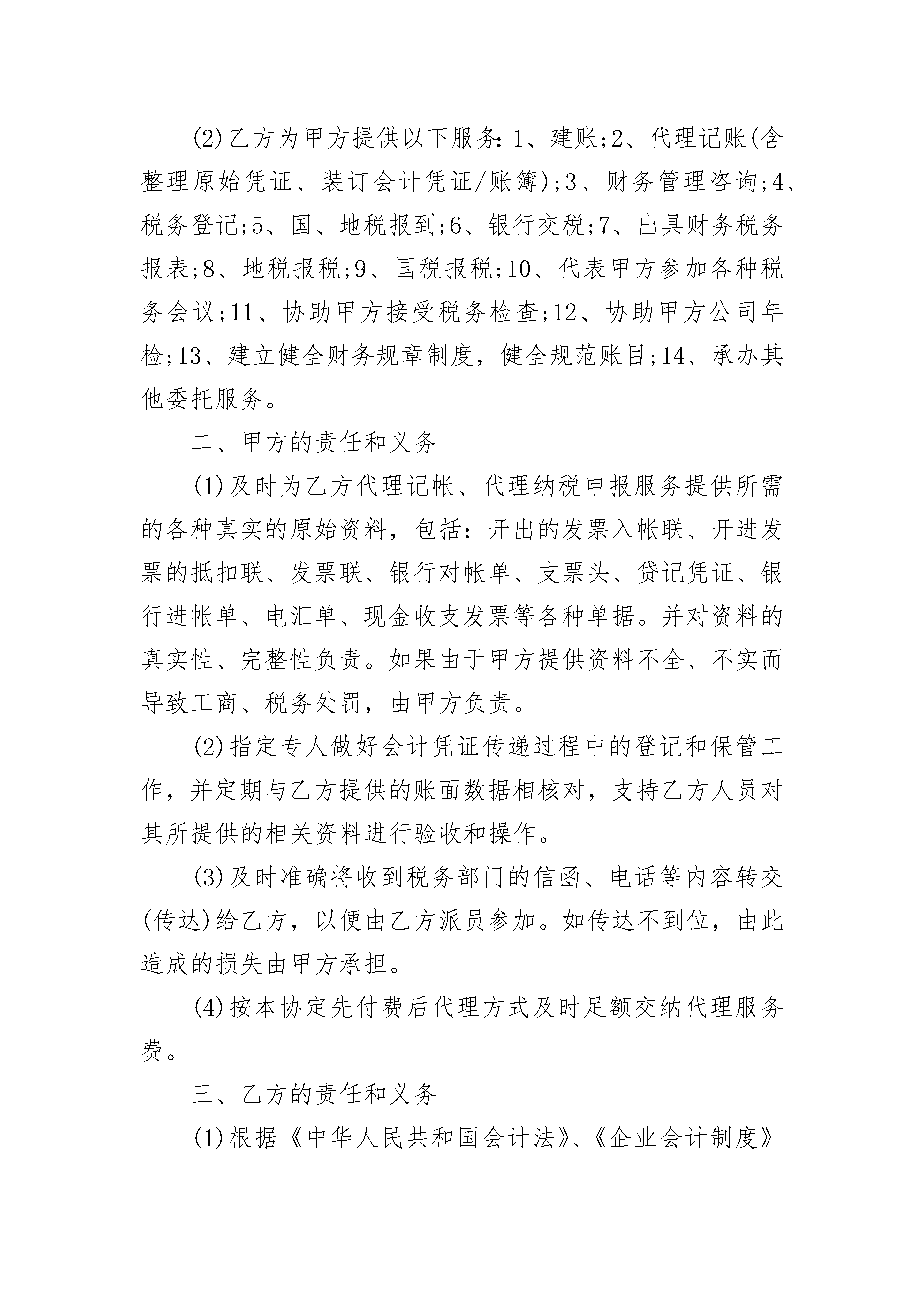 (2)乙方为甲方提供以下服务：1、建账;2、代理记账(含整理原始凭证、装订会计凭证/账簿);3、财务管理咨询;4、税务登记;5、国、地税报到;6、银行交税;7、出具财务税务报表;8、地税报税;9、国税报税;10、代表甲方参加各种税务会议;11、协助甲方接受税务检查;12、协助甲方公司年检;13、建立健全财务规章制度，健全规范账目;14、承办其他委托服务。

二、甲方的责任和义务

(1)及时为乙方代理记帐、代理纳税申报服务提供所需的各种真实的原始资料，包括：开出的发票入帐联、开进发票的抵扣联、发票联、银行对帐单、支票头、贷记凭证、银行进帐单、电汇单、现金收支发票等各种单据。并对资料的真实性、完整性负责。如果由于甲方提供资料不全、不实而导致工商、税务处罚，由甲方负责。

(2)指定专人做好会计凭证传递过程中的登记和保管工作，并定期与乙方提供的账面数据相核对，支持乙方人员对其所提供的相关资料进行验收和操作。

(3)及时准确将收到税务部门的信函、电话等内容转交(传达)给乙方，以便由乙方派员参加。如传达不到位，由此造成的损失由甲方承担。

(4)按本协定先付费后代理方式及时足额交纳代理服务费。

三、乙方的责任和义务

(1)根据《中华人民共和国会计法》、《企业会计制度》